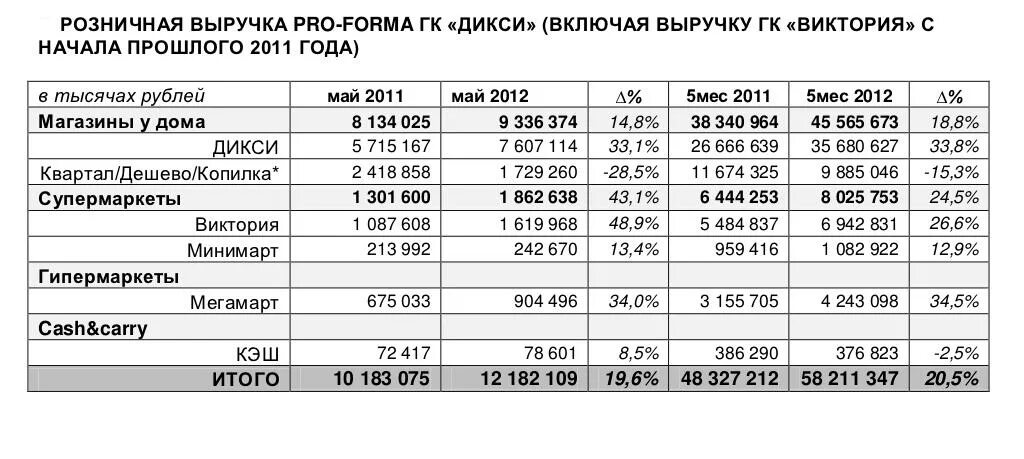 РОЗНИЧНАЯ ВЫРУЧКА PRO-FORMA ГК «ДИКСИ» (ВКЛЮЧАЯ ВЫРУЧКУ ГК «ВИКТОРИЯ» С НАЧАЛА ПРОШЛОГО 2011 ГОДА)

| в тысячах рублей | май 2011 | май 2012 | Δ% | 5мес 2011 | 5мес 2012 | Δ% |
|---|---|---|---|---|---|---|
| Магазины у дома | 8 134 025 | 9 336 374 | 14,8% | 38 340 964 | 45 565 673 | 18,8% |
| ДИКСИ | 5 715 167 | 7 607 114 | 33,1% | 26 666 639 | 35 680 627 | 33,8% |
| Квартал/Дешево/Копилка* | 2 418 858 | 1 729 260 | -28,5% | 11 674 325 | 9 885 046 | -15,3% |
| Супермаркеты | 1 301 600 | 1 862 638 | 43,1% | 6 444 253 | 8 025 753 | 24,5% |
| Виктория | 1 087 608 | 1 619 968 | 48,9% | 5 484 837 | 6 942 831 | 26,6% |
| Минимарт | 213 992 | 242 670 | 13,4% | 959 416 | 1 082 922 | 12,9% |
| Гипермаркеты | | | | | | |
| Мегамарт | 675 033 | 904 496 | 34,0% | 3 155 705 | 4 243 098 | 34,5% |
| Cash&carry | | | | | | |
| КЭШ | 72 417 | 78 601 | 8,5% | 386 290 | 376 823 | -2,5% |
| ИТОГО | 10 183 075 | 12 182 109 | 19,6% | 48 327 212 | 58 211 347 | 20,5% |